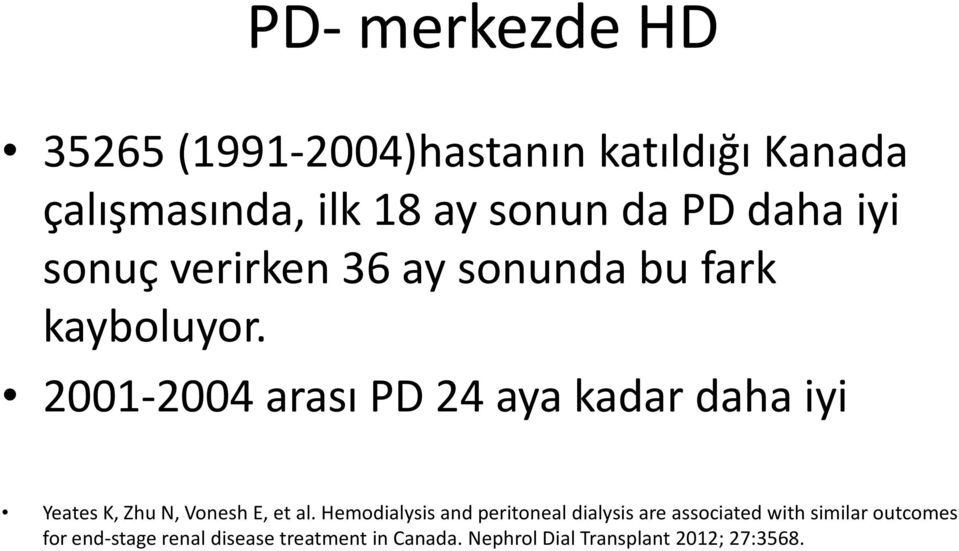 PD- merkezde HD

• 35265 (1991-2004)hastanın katıldığı Kanada çalışmasında, ilk 18 ay sonun da PD daha iyi sonuç verirken 36 ay sonunda bu fark kayboluyor.

• 2001-2004 arası PD 24 aya kadar daha iyi

• Yeates K, Zhu N, Vonesh E, et al. Hemodialysis and peritoneal dialysis are associated with similar outcomes for end-stage renal disease treatment in Canada. Nephrol Dial Transplant 2012; 27:3568.